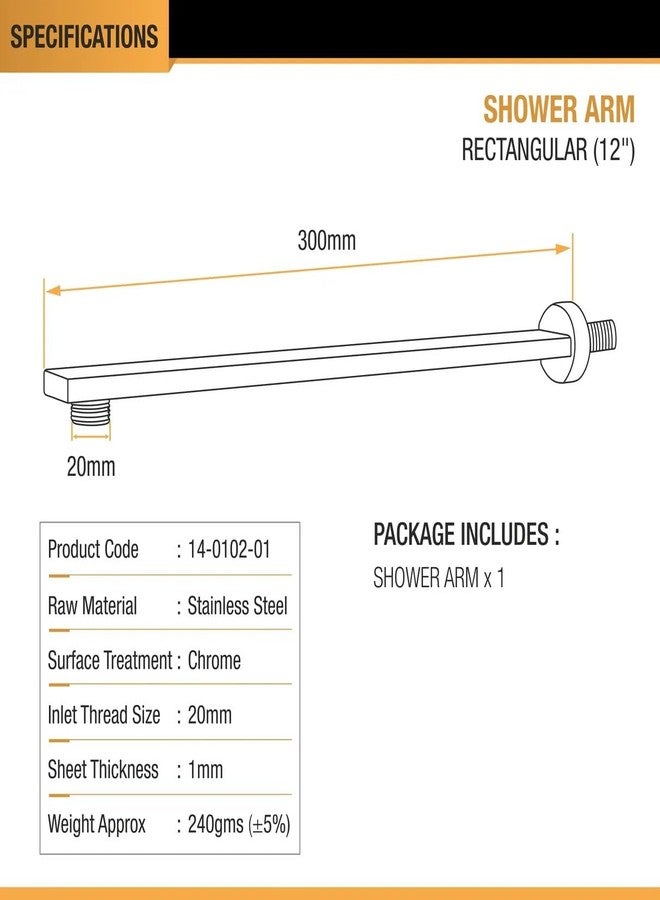 SPECIFICATIONS

SHOWER ARM
RECTANGULAR (12")

300mm

20mm

| Product Code | : 14-0102-01 |
|---|---|
| Raw Material | : Stainless Steel |
| Surface Treatment | : Chrome |
| Inlet Thread Size | : 20mm |
| Sheet Thickness | : 1mm |
| Weight Approx | : 240gms (±5%) |

PACKAGE INCLUDES :
SHOWER ARM x 1